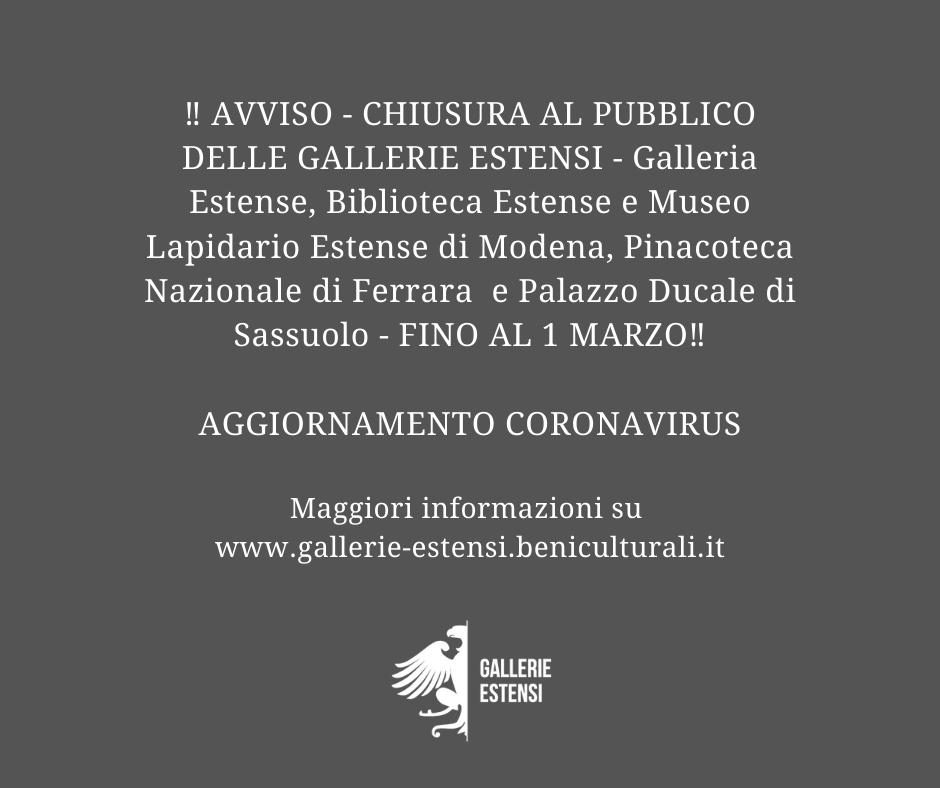 ‼ AVVISO - CHIUSURA AL PUBBLICO DELLE GALLERIE ESTENSI - Galleria Estense, Biblioteca Estense e Museo Lapidario Estense di Modena, Pinacoteca Nazionale di Ferrara  e Palazzo Ducale di Sassuolo - FINO AL 1 MARZO‼

AGGIORNAMENTO CORONAVIRUS

Maggiori informazioni su www.gallerie-estensi.beniculturali.it

GALLERIE
ESTENSI